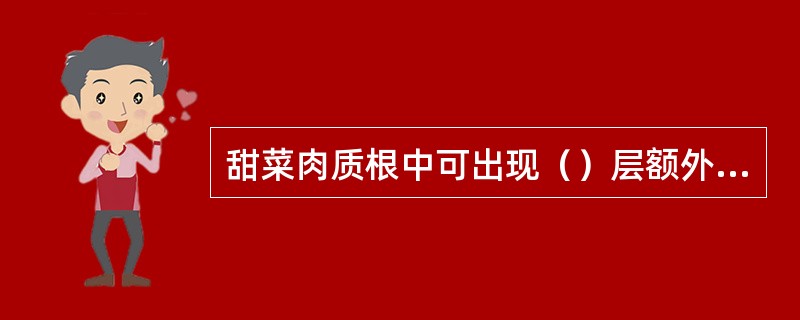 甜菜肉质根中可出现（）层额外...